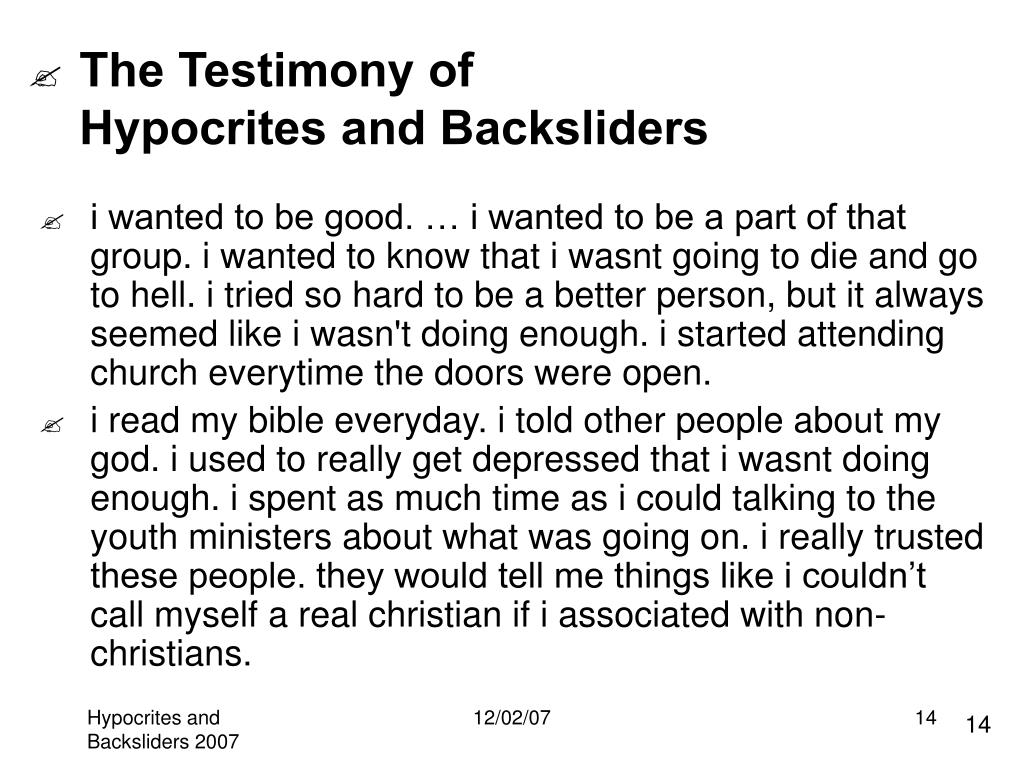 The Testimony of Hypocrites and Backsliders

i wanted to be good. … i wanted to be a part of that group. i wanted to know that i wasnt going to die and go to hell. i tried so hard to be a better person, but it always seemed like i wasn't doing enough. i started attending church everytime the doors were open.

i read my bible everyday. i told other people about my god. i used to really get depressed that i wasnt doing enough. i spent as much time as i could talking to the youth ministers about what was going on. i really trusted these people. they would tell me things like i couldn’t call myself a real christian if i associated with non-christians.

Hypocrites and Backsliders 2007

12/02/07

14

14